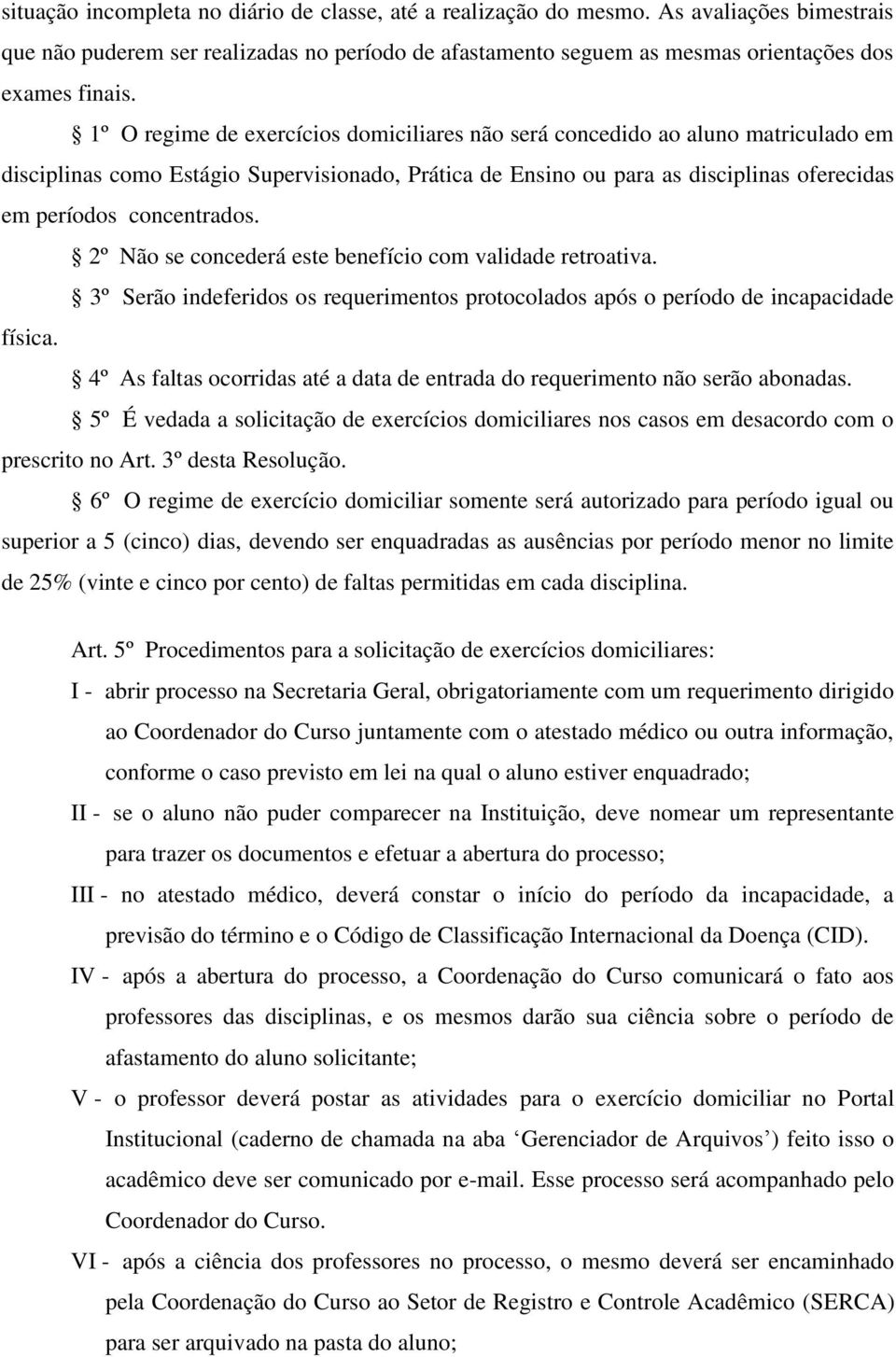 situação incompleta no diário de classe, até a realização do mesmo. As avaliações bimestrais que não puderem ser realizadas no período de afastamento seguem as mesmas orientações dos exames finais.

§ 1º O regime de exercícios domiciliares não será concedido ao aluno matriculado em disciplinas como Estágio Supervisionado, Prática de Ensino ou para as disciplinas oferecidas em períodos concentrados.

§ 2º Não se concederá este benefício com validade retroativa.

§ 3º Serão indeferidos os requerimentos protocolados após o período de incapacidade física.

§ 4º As faltas ocorridas até a data de entrada do requerimento não serão abonadas.

§ 5º É vedada a solicitação de exercícios domiciliares nos casos em desacordo com o prescrito no Art. 3º desta Resolução.

§ 6º O regime de exercício domiciliar somente será autorizado para período igual ou superior a 5 (cinco) dias, devendo ser enquadradas as ausências por período menor no limite de 25% (vinte e cinco por cento) de faltas permitidas em cada disciplina.

Art. 5º Procedimentos para a solicitação de exercícios domiciliares:

I - abrir processo na Secretaria Geral, obrigatoriamente com um requerimento dirigido ao Coordenador do Curso juntamente com o atestado médico ou outra informação, conforme o caso previsto em lei na qual o aluno estiver enquadrado;

II - se o aluno não puder comparecer na Instituição, deve nomear um representante para trazer os documentos e efetuar a abertura do processo;

III - no atestado médico, deverá constar o início do período da incapacidade, a previsão do término e o Código de Classificação Internacional da Doença (CID).

IV - após a abertura do processo, a Coordenação do Curso comunicará o fato aos professores das disciplinas, e os mesmos darão sua ciência sobre o período de afastamento do aluno solicitante;

V - o professor deverá postar as atividades para o exercício domiciliar no Portal Institucional (caderno de chamada na aba ‘Gerenciador de Arquivos’) feito isso o acadêmico deve ser comunicado por e-mail. Esse processo será acompanhado pelo Coordenador do Curso.

VI - após a ciência dos professores no processo, o mesmo deverá ser encaminhado pela Coordenação do Curso ao Setor de Registro e Controle Acadêmico (SERCA) para ser arquivado na pasta do aluno;